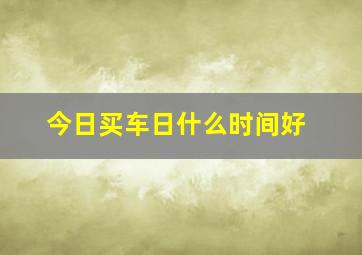 今日买车日什么时间好